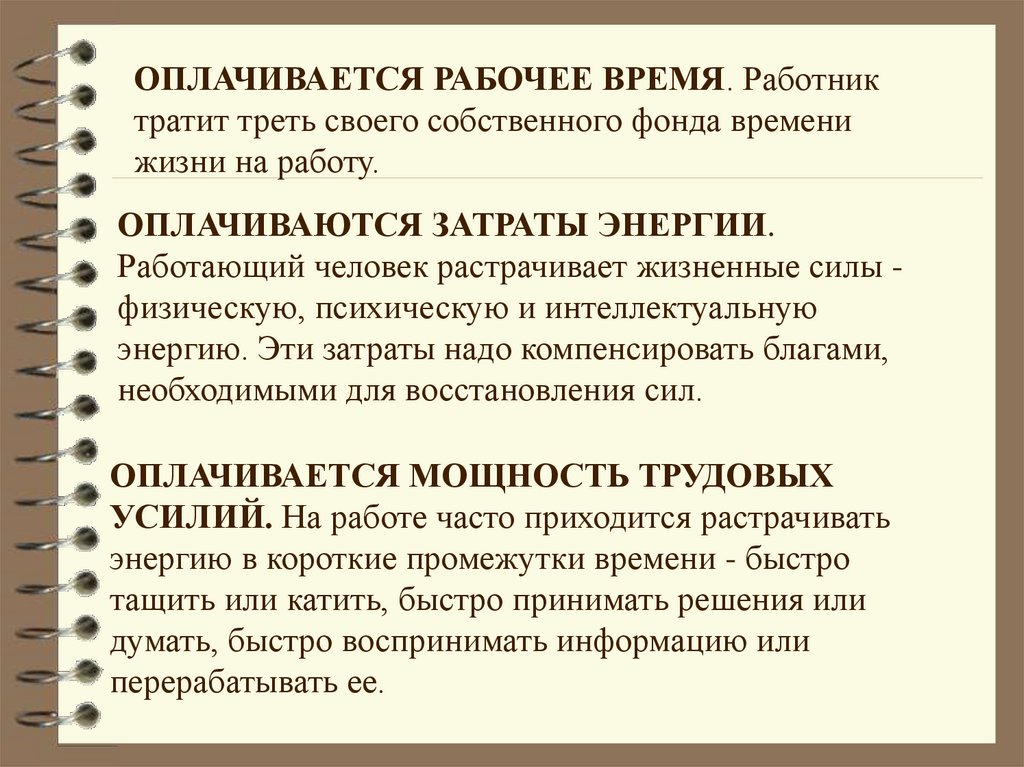 ОПЛАЧИВАЕТСЯ РАБОЧЕЕ ВРЕМЯ. Работник тратит треть своего собственного фонда времени жизни на работу.

ОПЛАЧИВАЮТСЯ ЗАТРАТЫ ЭНЕРГИИ. Работающий человек растрачивает жизненные силы - физическую, психическую и интеллектуальную энергию. Эти затраты надо компенсировать благами, необходимыми для восстановления сил.

ОПЛАЧИВАЕТСЯ МОЩНОСТЬ ТРУДОВЫХ УСИЛИЙ. На работе часто приходится растрачивать энергию в короткие промежутки времени - быстро тащить или катить, быстро принимать решения или думать, быстро воспринимать информацию или перерабатывать ее.